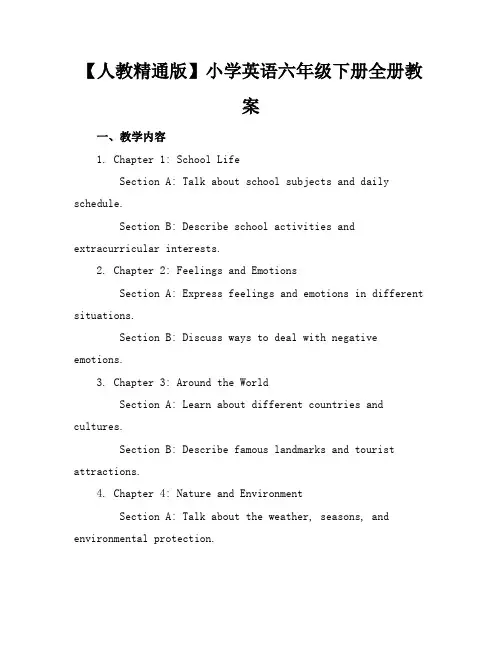 【人教精通版】小学英语六年级下册全册教案

一、教学内容

1. Chapter 1: School Life

Section A: Talk about school subjects and daily schedule.

Section B: Describe school activities and extracurricular interests.

2. Chapter 2: Feelings and Emotions

Section A: Express feelings and emotions in different situations.

Section B: Discuss ways to deal with negative emotions.

3. Chapter 3: Around the World

Section A: Learn about different countries and cultures.

Section B: Describe famous landmarks and tourist attractions.

4. Chapter 4: Nature and Environment

Section A: Talk about the weather, seasons, and environmental protection.